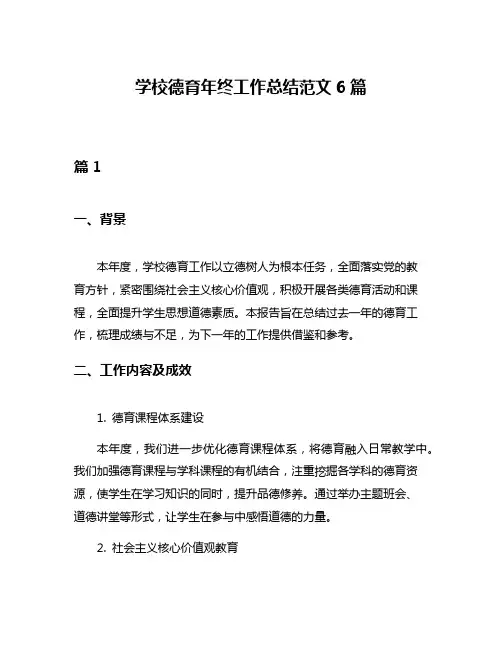 学校德育年终工作总结范文 6 篇

篇 1

一、背景

本年度，学校德育工作以立德树人为根本任务，全面落实党的教育方针，紧密围绕社会主义核心价值观，积极开展各类德育活动和课程，全面提升学生思想道德素质。本报告旨在总结过去一年的德育工作，梳理成绩与不足，为下一年的工作提供借鉴和参考。

二、工作内容及成效

1. 德育课程体系建设

本年度，我们进一步优化德育课程体系，将德育融入日常教学中。我们加强德育课程与学科课程的有机结合，注重挖掘各学科的德育资源，使学生在学习知识的同时，提升品德修养。通过举办主题班会、道德讲堂等形式，让学生在参与中感悟道德的力量。

2. 社会主义核心价值观教育